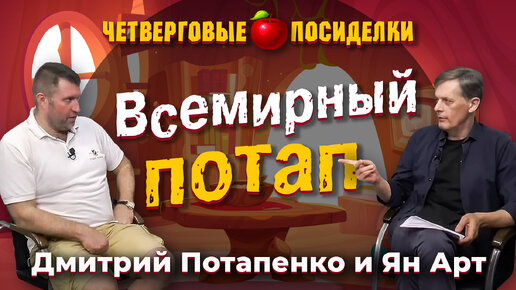 ЧЕТВЕРГОВЫЕ ПОСИДЕЛКИ

Всемирный потап

Дмитрий Потапенко и Ян Арт